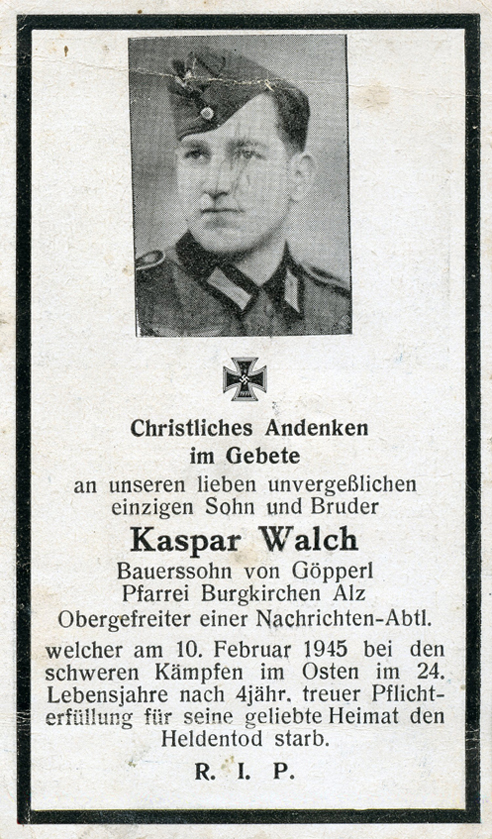 Christliches Andenken
im Gebete
an unseren lieben unvergeßlichen
einzigen Sohn und Bruder

Kaspar Walch

Bauerssohn von Göpperl
Pfarrei Burgkirchen Alz
Obergefreiter einer Nachrichten-Abtl.

welcher am 10. Februar 1945 bei den schweren Kämpfen im Osten im 24. Lebensjahre nach 4jähr. treuer Pflichterfüllung für seine geliebte Heimat den Heldentod starb.

R. I. P.